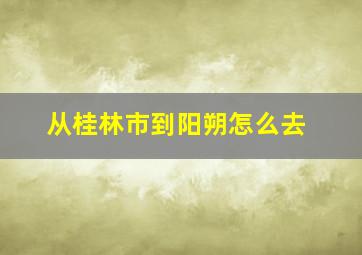 从桂林市到阳朔怎么去